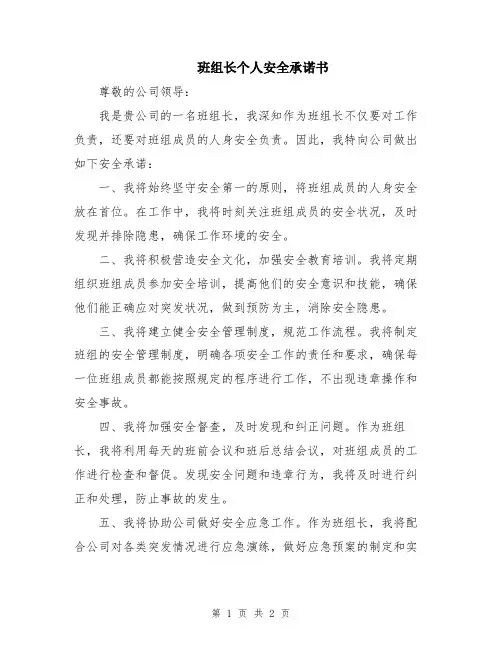 班组长个人安全承诺书

尊敬的公司领导：

我是贵公司的一名班组长，我深知作为班组长不仅要对工作负责，还要对班组成员的人身安全负责。因此，我特向公司做出如下安全承诺：

一、我将始终坚守安全第一的原则，将班组成员的人身安全放在首位。在工作中，我将时刻关注班组成员的安全状况，及时发现并排除隐患，确保工作环境的安全。

二、我将积极营造安全文化，加强安全教育培训。我将定期组织班组成员参加安全培训，提高他们的安全意识和技能，确保他们能正确应对突发状况，做到预防为主，消除安全隐患。

三、我将建立健全安全管理制度，规范工作流程。我将制定班组的安全管理制度，明确各项安全工作的责任和要求，确保每一位班组成员都能按照规定的程序进行工作，不出现违章操作和安全事故。

四、我将加强安全督查，及时发现和纠正问题。作为班组长，我将利用每天的班前会议和班后总结会议，对班组成员的工作进行检查和督促。发现安全问题和违章行为，我将及时进行纠正和处理，防止事故的发生。

五、我将协助公司做好安全应急工作。作为班组长，我将配合公司对各类突发情况进行应急演练，做好应急预案的制定和实

第 1 页 共 2 页